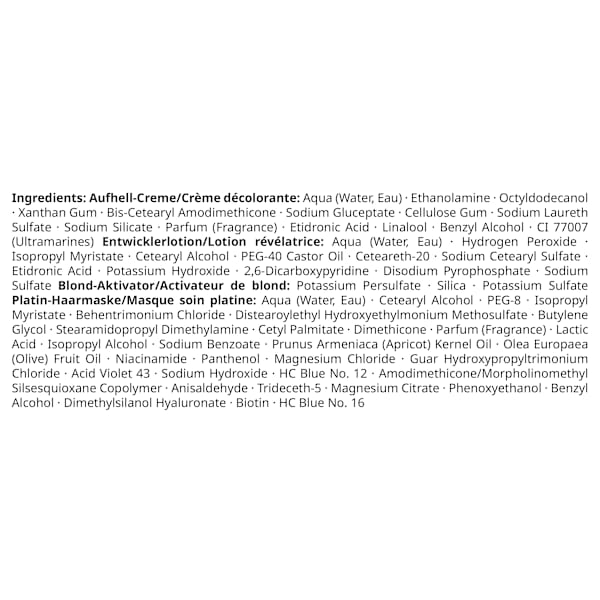 Ingredients: Aufhell-Creme/Crème décolorante: Aqua (Water, Eau) · Ethanolamine · Octyldodecanol · Xanthan Gum · Bis-Cetearyl Amodimethicone · Sodium Gluceptate · Cellulose Gum · Sodium Laureth Sulfate · Sodium Silicate · Parfum (Fragrance) · Etidronic Acid · Linalool · Benzyl Alcohol · CI 77007 (Ultramarines) Entwicklerlotion/Lotion révélatrice: Aqua (Water, Eau) · Hydrogen Peroxide · Isopropyl Myristate · Cetearyl Alcohol · PEG-40 Castor Oil · Ceteareth-20 · Sodium Cetearyl Sulfate · Etidronic Acid · Potassium Hydroxide · 2,6-Dicarboxypyridine · Disodium Pyrophosphate · Sodium Sulfate Blond-Aktivator/Activateur de blond: Potassium Persulfate · Silica · Potassium Sulfate Platin-Haarmaske/Masque soin platine: Aqua (Water, Eau) · Cetearyl Alcohol · PEG-8 · Isopropyl Myristate · Behentrimonium Chloride · Distearoylethyl Hydroxyethylmonium Methosulfate · Butylene Glycol · Stearamidopropyl Dimethylamine · Cetyl Palmitate · Dimethicone · Parfum (Fragrance) · Lactic Acid · Isopropyl Alcohol · Sodium Benzoate · Prunus Armeniaca (Apricot) Kernel Oil · Olea Europaea (Olive) Fruit Oil · Niacinamide · Panthenol · Magnesium Chloride · Guar Hydroxypropyltrimonium Chloride · Acid Violet 43 · Sodium Hydroxide · HC Blue No. 12 · Amodimethicone/Morpholinomethyl Silsesquioxane Copolymer · Anisaldehyde · Trideceth-5 · Magnesium Citrate · Phenoxyethanol · Benzyl Alcohol · Dimethylsilanol Hyaluronate · Biotin · HC Blue No. 16